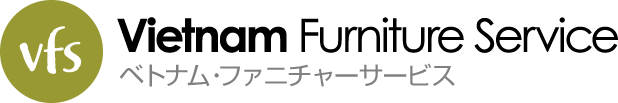 vfs
Vietnam Furniture Service
ベトナム・ファニチャーサービス